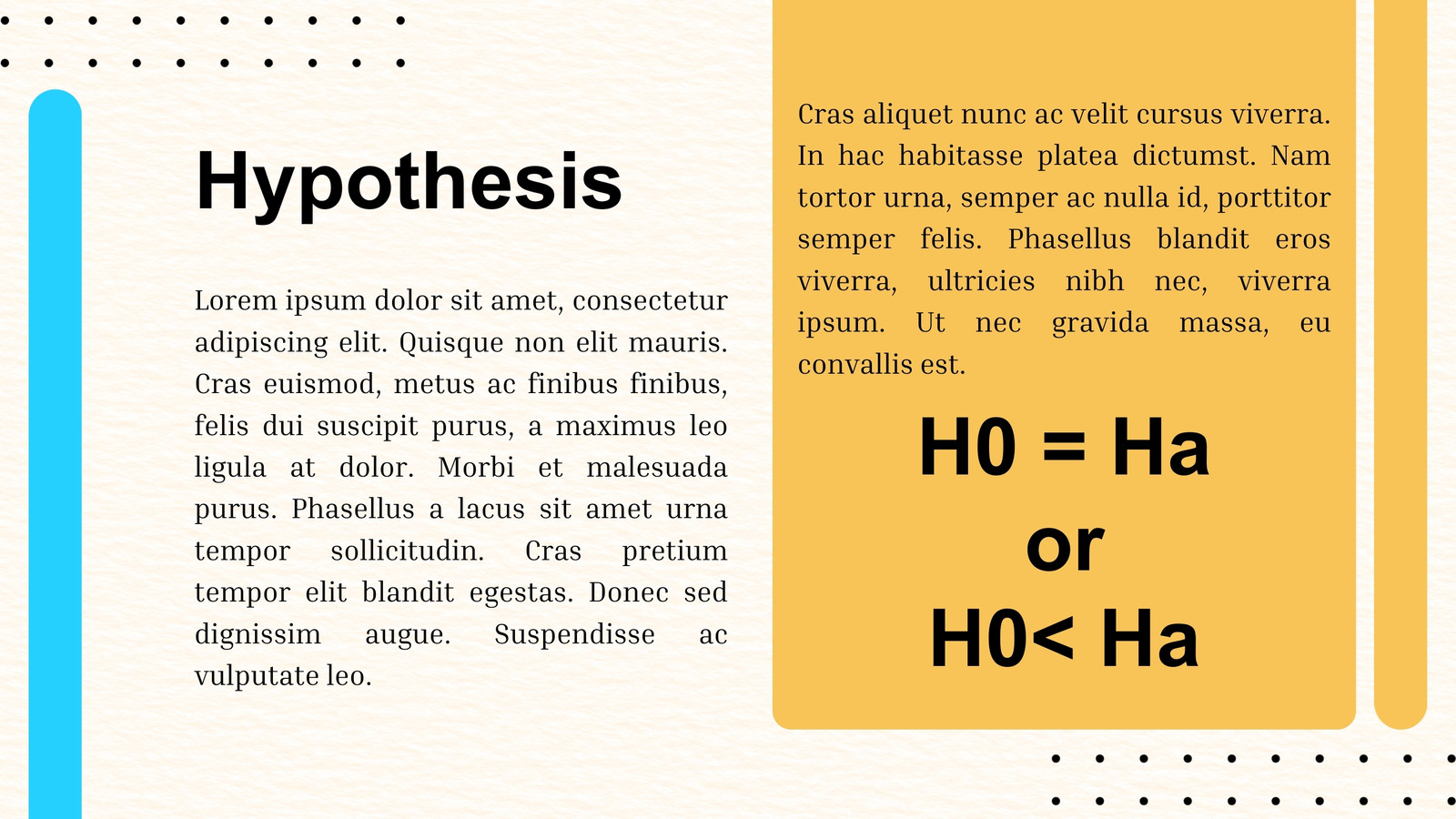 Hypothesis

Lorem ipsum dolor sit amet, consectetur adipiscing elit. Quisque non elit mauris. Cras euismod, metus ac finibus finibus, felis dui suscipit purus, a maximus leo ligula at dolor. Morbi et malesuada purus. Phasellus a lacus sit amet urna tempor sollicitudin. Cras pretium tempor elit blandit egestas. Donec sed dignissim augue. Suspendisse ac vulputate leo.

Cras aliquet nunc ac velit cursus viverra. In hac habitasse platea dictumst. Nam tortor urna, semper ac nulla id, porttitor semper felis. Phasellus blandit eros viverra, ultricies nibh nec, viverra ipsum. Ut nec gravida massa, eu convallis est.

H0 = Ha
or
H0< Ha